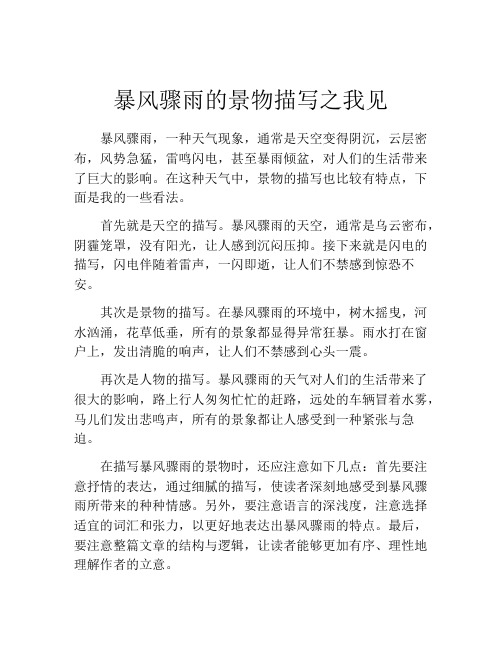 暴风骤雨的景物描写之我见

暴风骤雨，一种天气现象，通常是天空变得阴沉，云层密布，风势急猛，雷鸣闪电，甚至暴雨倾盆，对人们的生活带来了巨大的影响。在这种天气中，景物的描写也比较有特点，下面是我的一些看法。

首先就是天空的描写。暴风骤雨的天空，通常是乌云密布，阴霾笼罩，没有阳光，让人感到沉闷压抑。接下来就是闪电的描写，闪电伴随着雷声，一闪即逝，让人们不禁感到惊恐不安。

其次是景物的描写。在暴风骤雨的环境中，树木摇曳，河水汹涌，花草低垂，所有的景象都显得异常狂暴。雨水打在窗户上，发出清脆的响声，让人们不禁感到心头一震。

再次是人物的描写。暴风骤雨的天气对人们的生活带来了很大的影响，路上行人匆匆忙忙的赶路，远处的车辆冒着水雾，马儿们发出悲鸣声，所有的景象都让人感受到一种紧张与急迫。

在描写暴风骤雨的景物时，还应注意如下几点：首先要注意抒情的表达，通过细腻的描写，使读者深刻地感受到暴风骤雨所带来的种种情感。另外，要注意语言的深浅度，注意选择适宜的词汇和张力，以更好地表达出暴风骤雨的特点。最后，要注意整篇文章的结构与逻辑，让读者能够更加有序、理性地理解作者的立意。